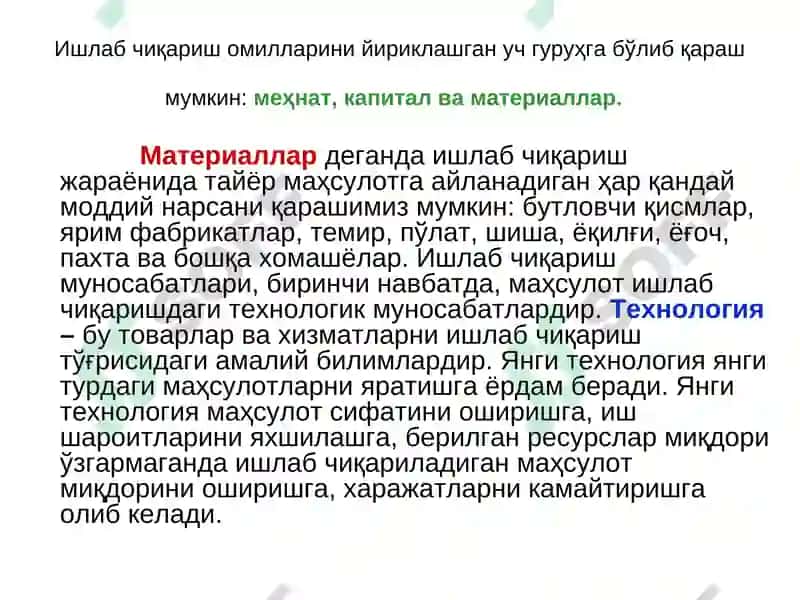 Ишлаб чиқариш омилларини йириклашган уч гуруҳга бўлиб қараш мумкин: меҳнат, капитал ва материаллар.

Материаллар деганда ишлаб чиқариш жараёнида тайёр маҳсулотга айланадиган ҳар қандай моддий нарсани қарашимиз мумкин: бутловчи қисмлар, ярим фабрикатлар, темир, пўлат, шиша, ёқилғи, ёғоч, пахта ва бошқа хомашёлар. Ишлаб чиқариш муносабатлари, биринчи навбатда, маҳсулот ишлаб чиқаришдаги технологик муносабатлардир. Технология – бу товарлар ва хизматларни ишлаб чиқариш тўғрисидаги амалий билимлардир. Янги технология янги турдаги маҳсулотларни яратишга ёрдам беради. Янги технология маҳсулот сифатини оширишга, иш шароитларини яхшилашга, берилган ресурслар миқдори ўзгармаганда ишлаб чиқариладиган маҳсулот миқдорини оширишга, харажатларни камайтиришга олиб келади.